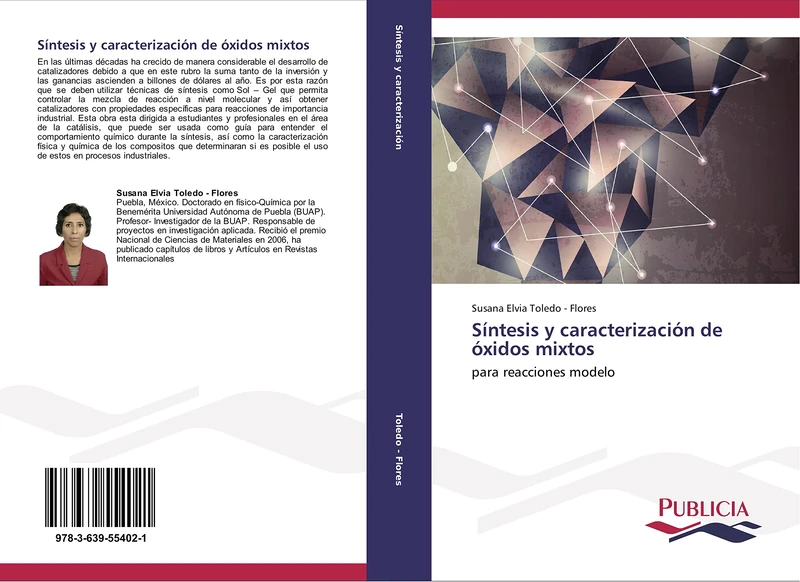 Síntesis y caracterización de óxidos mixtos

En las últimas décadas ha crecido de manera considerable el desarrollo de catalizadores debido a que en este rubro la suma tanto de la inversión y las ganancias ascienden a billones de dólares al año. Es por esta razón que se deben utilizar técnicas de síntesis como Sol – Gel que permita controlar la mezcla de reacción a nivel molecular y así obtener catalizadores con propiedades específicas para reacciones de importancia industrial. Esta obra esta dirigida a estudiantes y profesionales en el área de la catálisis, que puede ser usada como guía para entender el comportamiento químico durante la síntesis, así como la caracterización física y química de los compositos que determinaran si es posible el uso de estos en procesos industriales.

Susana Elvia Toledo - Flores
Puebla, México. Doctorado en físico-Química por la Benemérita Universidad Autónoma de Puebla (BUAP). Profesor- Investigador de la BUAP. Responsable de proyectos en investigación aplicada. Recibió el premio Nacional de Ciencias de Materiales en 2006, ha publicado capítulos de libros y Artículos en Revistas Internacionales

978-3-639-55402-1

Síntesis y caracterización

Toledo - Flores

Susana Elvia Toledo - Flores

Síntesis y caracterización de óxidos mixtos

para reacciones modelo

PUBLICIA